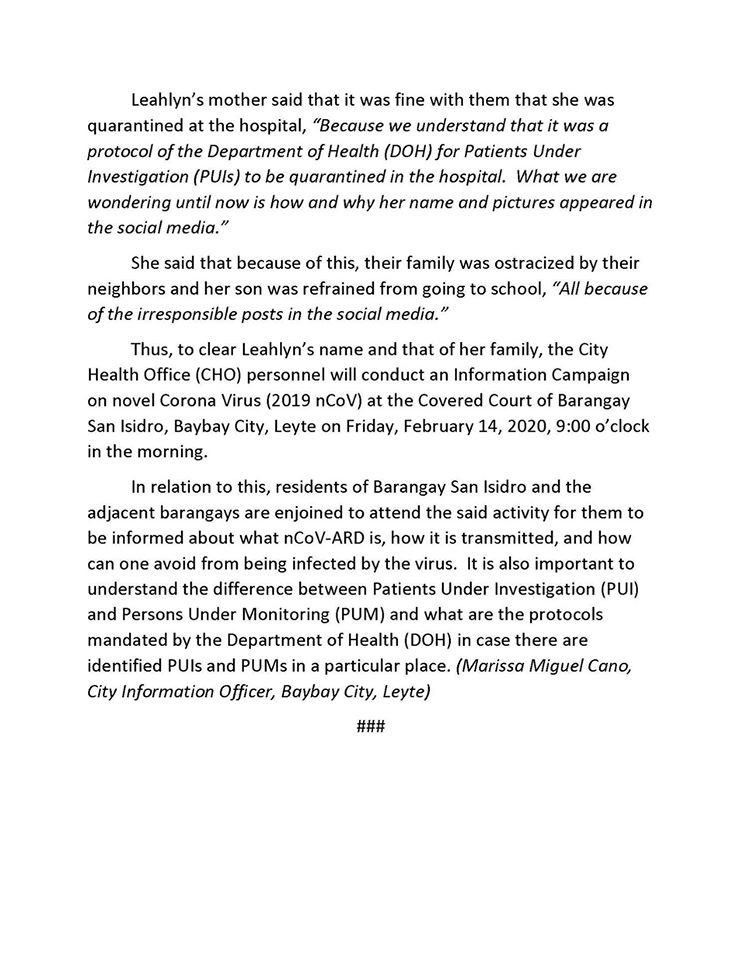 Leahlyn's mother said that it was fine with them that she was quarantined at the hospital, "Because we understand that it was a protocol of the Department of Health (DOH) for Patients Under Investigation (PUIs) to be quarantined in the hospital. What we are wondering until now is how and why her name and pictures appeared in the social media."

She said that because of this, their family was ostracized by their neighbors and her son was refrained from going to school, "All because of the irresponsible posts in the social media."

Thus, to clear Leahlyn's name and that of her family, the City Health Office (CHO) personnel will conduct an Information Campaign on novel Corona Virus (2019 nCoV) at the Covered Court of Barangay San Isidro, Baybay City, Leyte on Friday, February 14, 2020, 9:00 o'clock in the morning.

In relation to this, residents of Barangay San Isidro and the adjacent barangays are enjoined to attend the said activity for them to be informed about what nCoV-ARD is, how it is transmitted, and how can one avoid from being infected by the virus. It is also important to understand the difference between Patients Under Investigation (PUI) and Persons Under Monitoring (PUM) and what are the protocols mandated by the Department of Health (DOH) in case there are identified PUIs and PUMs in a particular place. (Marissa Miguel Cano, City Information Officer, Baybay City, Leyte)

###